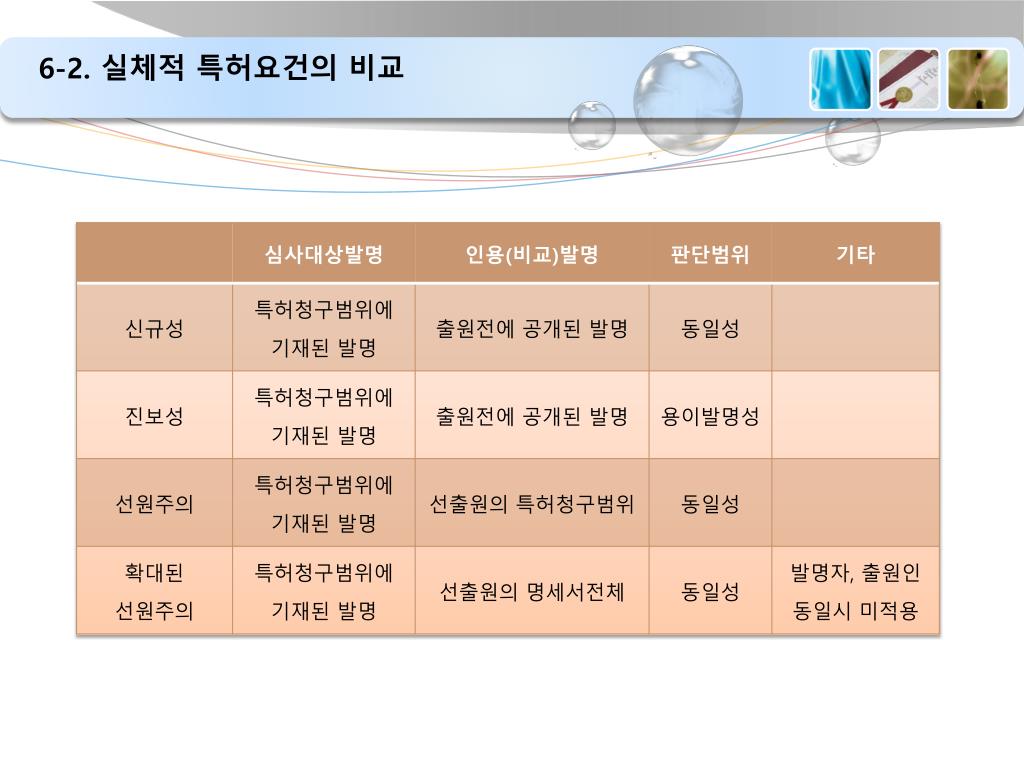 6-2. 실체적 특허요건의 비교

| | 심사대상발명 | 인용(비교)발명 | 판단범위 | 기타 |
|---|---|---|---|---|
| 신규성 | 특허청구범위에 기재된 발명 | 출원전에 공개된 발명 | 동일성 | |
| 진보성 | 특허청구범위에 기재된 발명 | 출원전에 공개된 발명 | 용이발명성 | |
| 선원주의 | 특허청구범위에 기재된 발명 | 선출원의 특허청구범위 | 동일성 | |
| 확대된 선원주의 | 특허청구범위에 기재된 발명 | 선출원의 명세서전체 | 동일성 | 발명자, 출원인 동일시 미적용 |